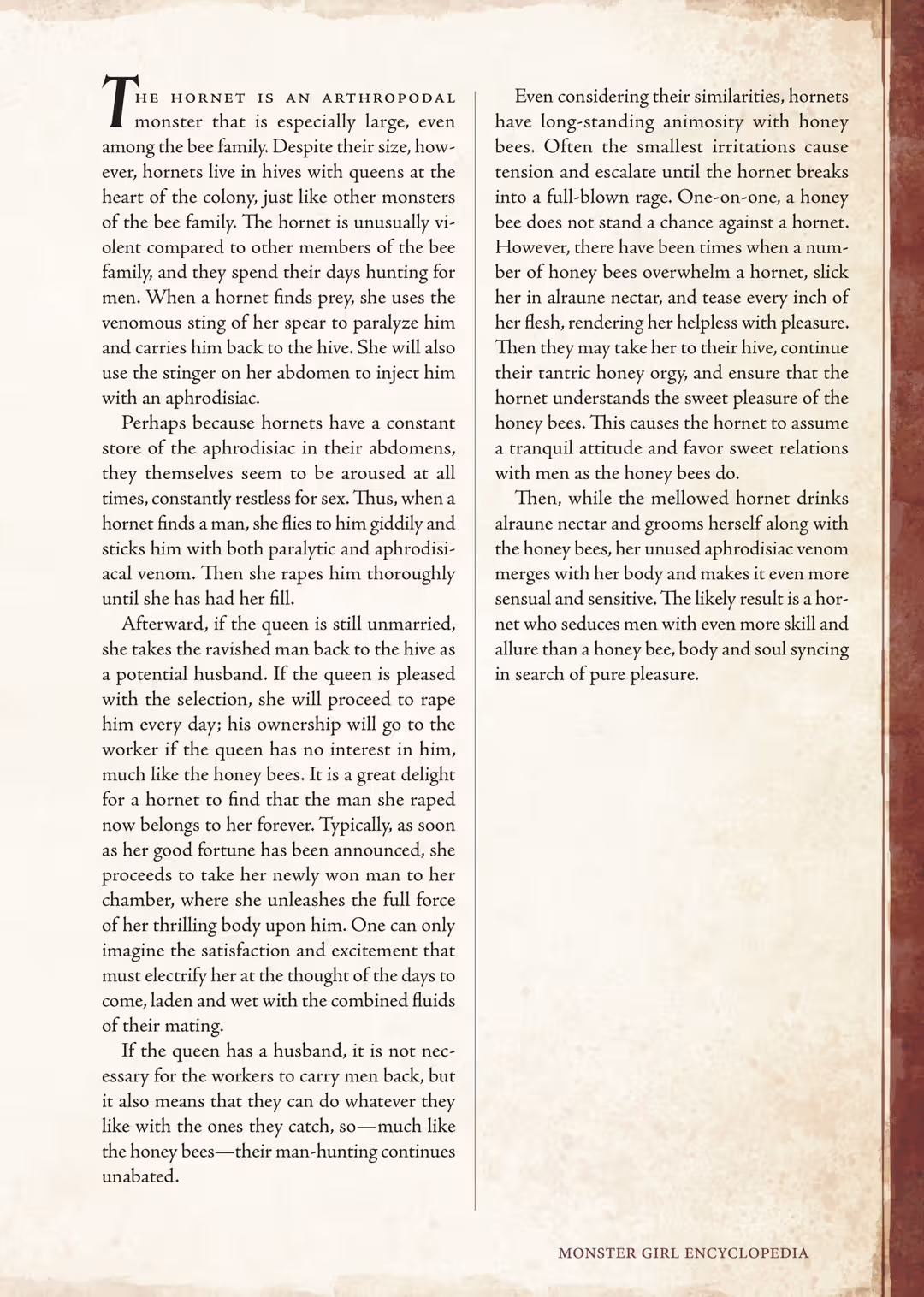 THE HORNET IS AN ARTHROPODAL monster that is especially large, even among the bee family. Despite their size, however, hornets live in hives with queens at the heart of the colony, just like other monsters of the bee family. The hornet is unusually violent compared to other members of the bee family, and they spend their days hunting for men. When a hornet finds prey, she uses the venomous sting of her spear to paralyze him and carries him back to the hive. She will also use the stinger on her abdomen to inject him with an aphrodisiac.

Perhaps because hornets have a constant store of the aphrodisiac in their abdomens, they themselves seem to be aroused at all times, constantly restless for sex. Thus, when a hornet finds a man, she flies to him giddily and sticks him with both paralytic and aphrodisiacal venom. Then she rapes him thoroughly until she has had her fill.

Afterward, if the queen is still unmarried, she takes the ravished man back to the hive as a potential husband. If the queen is pleased with the selection, she will proceed to rape him every day; his ownership will go to the worker if the queen has no interest in him, much like the honey bees. It is a great delight for a hornet to find that the man she raped now belongs to her forever. Typically, as soon as her good fortune has been announced, she proceeds to take her newly won man to her chamber, where she unleashes the full force of her thrilling body upon him. One can only imagine the satisfaction and excitement that must electrify her at the thought of the days to come, laden and wet with the combined fluids of their mating.

If the queen has a husband, it is not necessary for the workers to carry men back, but it also means that they can do whatever they like with the ones they catch, so—much like the honey bees—their man-hunting continues unabated.

Even considering their similarities, hornets have long-standing animosity with honey bees. Often the smallest irritations cause tension and escalate until the hornet breaks into a full-blown rage. One-on-one, a honey bee does not stand a chance against a hornet. However, there have been times when a number of honey bees overwhelm a hornet, slick her in alraune nectar, and tease every inch of her flesh, rendering her helpless with pleasure. Then they may take her to their hive, continue their tantric honey orgy, and ensure that the hornet understands the sweet pleasure of the honey bees. This causes the hornet to assume a tranquil attitude and favor sweet relations with men as the honey bees do.

Then, while the mellowed hornet drinks alraune nectar and grooms herself along with the honey bees, her unused aphrodisiac venom merges with her body and makes it even more sensual and sensitive. The likely result is a hornet who seduces men with even more skill and allure than a honey bee, body and soul syncing in search of pure pleasure.

MONSTER GIRL ENCYCLOPEDIA